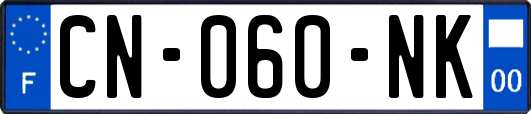 F
CN-060-NK
00